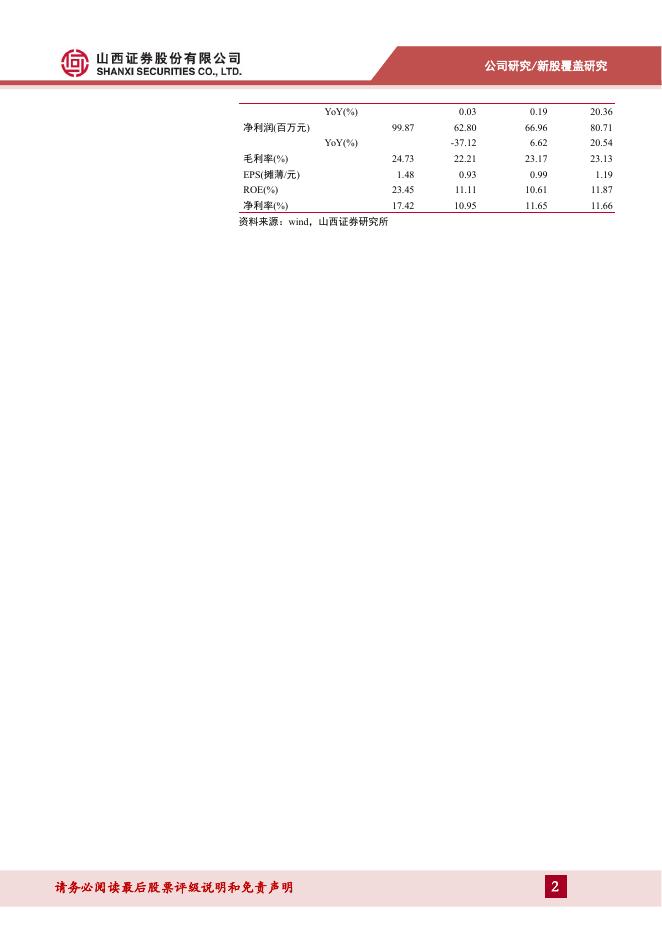 山西证券股份有限公司
SHANXI SECURITIES CO., LTD.

公司研究/新股覆盖研究

| YoY(%) |  | 0.03 | 0.19 | 20.36 |
|---|---|---|---|---|
| 净利润(百万元) | 99.87 | 62.80 | 66.96 | 80.71 |
| YoY(%) |  | -37.12 | 6.62 | 20.54 |
| 毛利率(%) | 24.73 | 22.21 | 23.17 | 23.13 |
| EPS(摊薄/元) | 1.48 | 0.93 | 0.99 | 1.19 |
| ROE(%) | 23.45 | 11.11 | 10.61 | 11.87 |
| 净利率(%) | 17.42 | 10.95 | 11.65 | 11.66 |

资料来源：wind，山西证券研究所

请务必阅读最后股票评级说明和免责声明

2